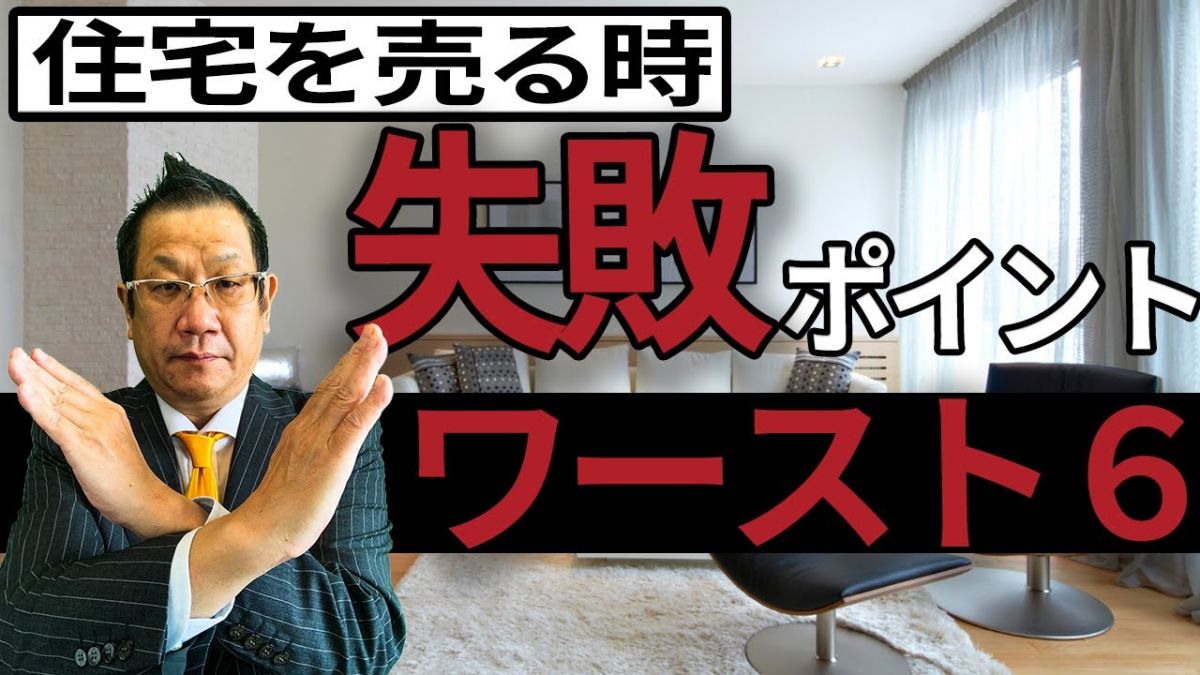 住宅を売る時

失敗ポイント

ワースト6